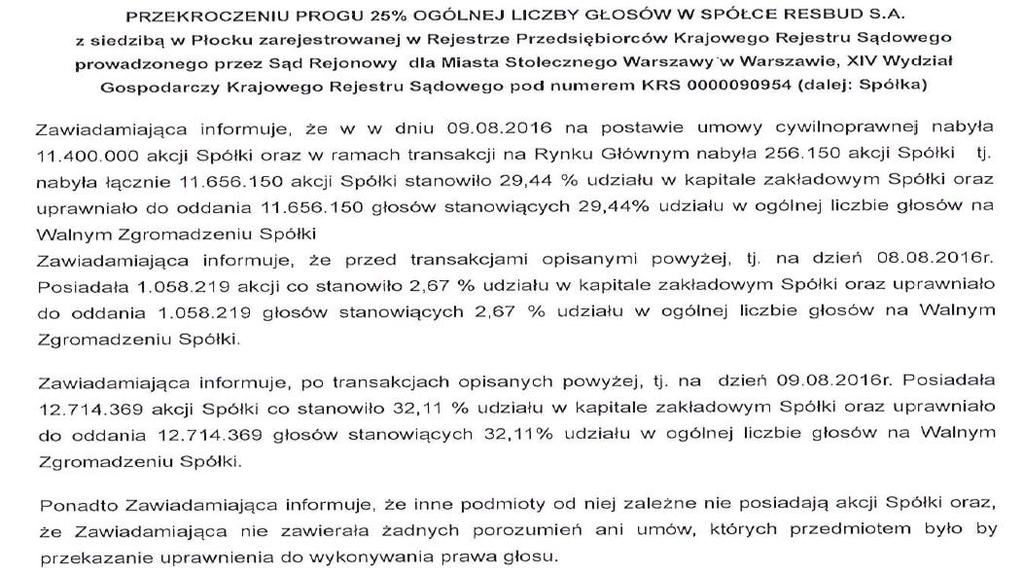 PRZEKROCZENIU PROGU 25% OGÓLNEJ LICZBY GŁOSÓW W SPÓŁCE RESBUD S.A.
z siedzibą w Płocku zarejestrowanej w Rejestrze Przedsiębiorców Krajowego Rejestru Sądowego prowadzonego przez Sąd Rejonowy dla Miasta Stołecznego Warszawy w Warszawie, XIV Wydział Gospodarczy Krajowego Rejestru Sądowego pod numerem KRS 0000090954 (dalej: Spółka)

Zawiadamiająca informuje, że w w dniu 09.08.2016 na postawie umowy cywilnoprawnej nabyła 11.400.000 akcji Spółki oraz w ramach transakcji na Rynku Głównym nabyła 256.150 akcji Spółki tj. nabyła łącznie 11.656.150 akcji Spółki stanowiło 29,44 % udziału w kapitale zakładowym Spółki oraz uprawniało do oddania 11.656.150 głosów stanowiących 29,44% udziału w ogólnej liczbie głosów na Walnym Zgromadzeniu Spółki
Zawiadamiająca informuje, że przed transakcjami opisanymi powyżej, tj. na dzień 08.08.2016r. Posiadała 1.058.219 akcji co stanowiło 2,67 % udziału w kapitale zakładowym Spółki oraz uprawniało do oddania 1.058.219 głosów stanowiących 2,67 % udziału w ogólnej liczbie głosów na Walnym Zgromadzeniu Spółki.

Zawiadamiająca informuje, po transakcjach opisanych powyżej, tj. na dzień 09.08.2016r. Posiadała 12.714.369 akcji Spółki co stanowiło 32,11 % udziału w kapitale zakładowym Spółki oraz uprawniało do oddania 12.714.369 głosów stanowiących 32,11% udziału w ogólnej liczbie głosów na Walnym Zgromadzeniu Spółki.

Ponadto Zawiadamiająca informuje, że inne podmioty od niej zależne nie posiadają akcji Spółki oraz, że Zawiadamiająca nie zawierała żadnych porozumień ani umów, których przedmiotem było by przekazanie uprawnienia do wykonywania prawa głosu.